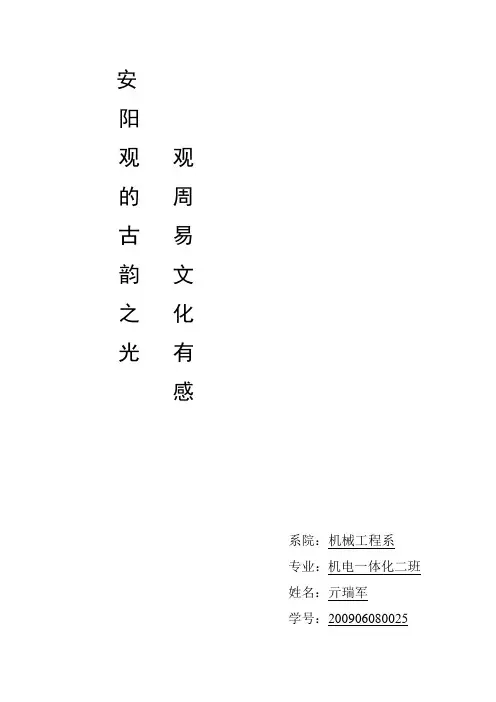 安阳观的古韵之光

观周易文化有感

系院：机械工程系
专业：机电一体化二班
姓名：亓瑞军
学号：200906080025